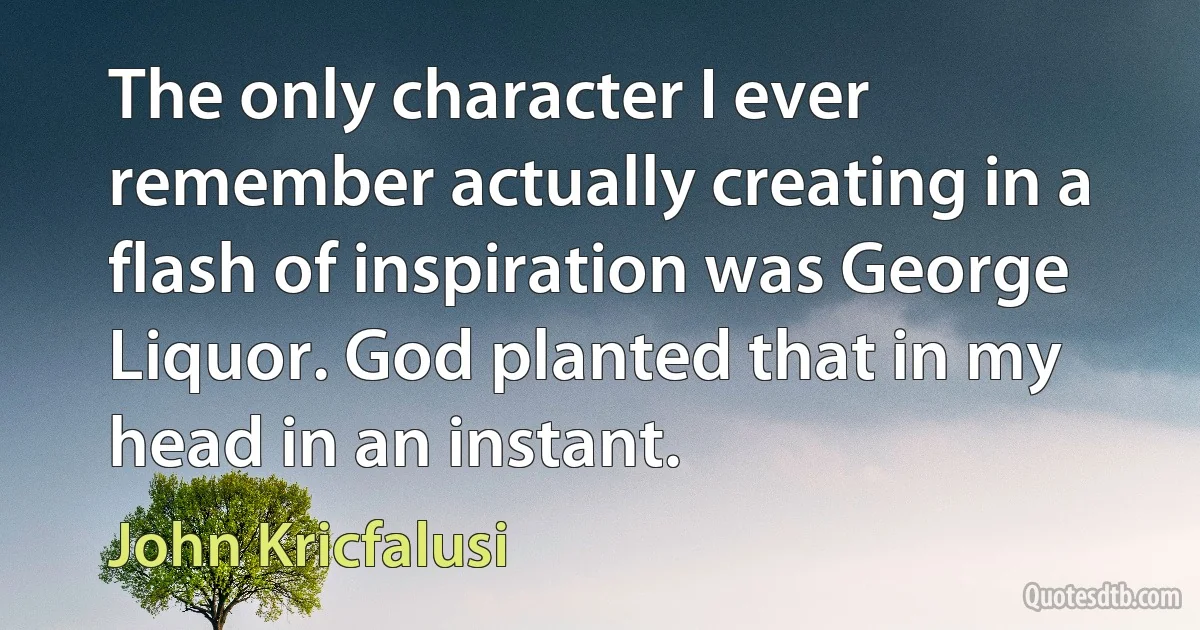 The only character I ever remember actually creating in a flash of inspiration was George Liquor. God planted that in my head in an instant.

John Kricfalusi

Quotesdtb.com